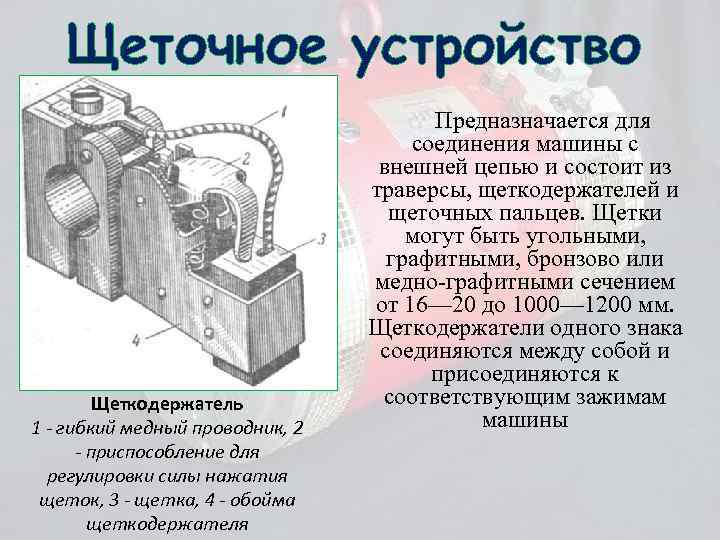 Щеточное устройство

1

2

3

4

Щеткодержатель
1 - гибкий медный проводник, 2 - приспособление для регулировки силы нажатия щеток, 3 - щетка, 4 - обойма щеткодержателя

Предназначается для соединения машины с внешней цепью и состоит из траверсы, щеткодержателей и щеточных пальцев. Щетки могут быть угольными, графитными, бронзово или медно-графитными сечением от 16—20 до 1000—1200 мм. Щеткодержатели одного знака соединяются между собой и присоединяются к соответствующим зажимам машины